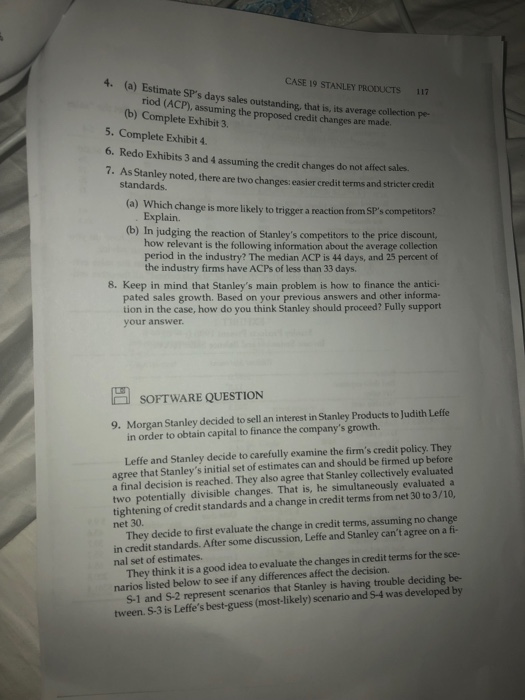 CASE 19 STANLEY PRODUCTS 117

4. (a) Estimate SP's days sales outstanding, that is, its average collection period (ACP), assuming the proposed credit changes are made.
(b) Complete Exhibit 3.

5. Complete Exhibit 4.

6. Redo Exhibits 3 and 4 assuming the credit changes do not affect sales.

7. As Stanley noted, there are two changes: easier credit terms and stricter credit standards.
(a) Which change is more likely to trigger a reaction from SP's competitors? Explain.
(b) In judging the reaction of Stanley's competitors to the price discount, how relevant is the following information about the average collection period in the industry? The median ACP is 44 days, and 25 percent of the industry firms have ACPs of less than 33 days.

8. Keep in mind that Stanley's main problem is how to finance the anticipated sales growth. Based on your previous answers and other information in the case, how do you think Stanley should proceed? Fully support your answer.

SOFTWARE QUESTION

9. Morgan Stanley decided to sell an interest in Stanley Products to Judith Leffe in order to obtain capital to finance the company's growth.

Leffe and Stanley decide to carefully examine the firm's credit policy. They agree that Stanley's initial set of estimates can and should be firmed up before a final decision is reached. They also agree that Stanley collectively evaluated two potentially divisible changes. That is, he simultaneously evaluated a tightening of credit standards and a change in credit terms from net 30 to 3/10, net 30.

They decide to first evaluate the change in credit terms, assuming no change in credit standards. After some discussion, Leffe and Stanley can't agree on a final set of estimates.

They think it is a good idea to evaluate the changes in credit terms for the scenarios listed below to see if any differences affect the decision.

S-1 and S-2 represent scenarios that Stanley is having trouble deciding between. S-3 is Leffe's best-guess (most-likely) scenario and S-4 was developed by